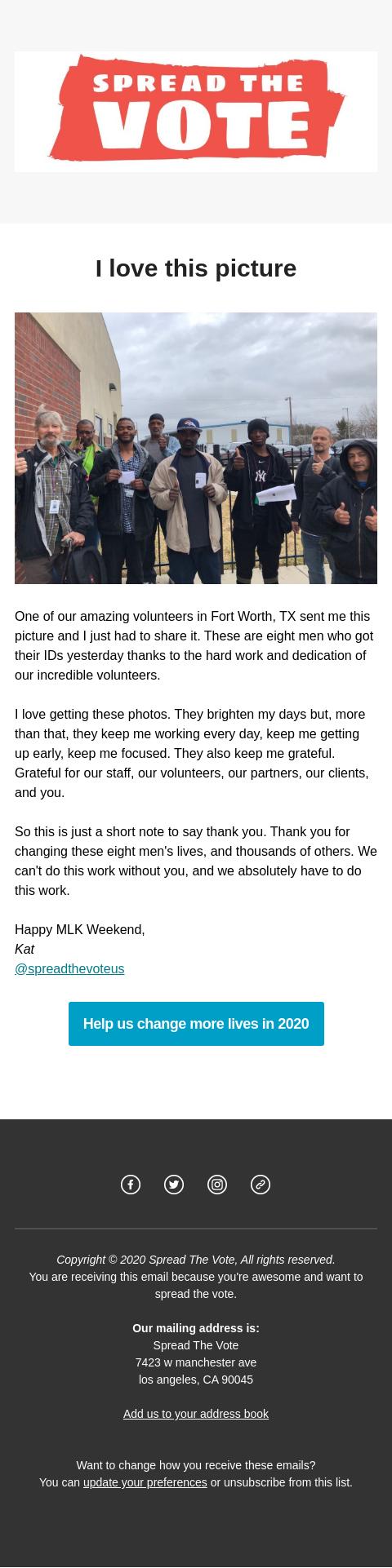 SPREAD THE VOTE

I love this picture

One of our amazing volunteers in Fort Worth, TX sent me this picture and I just had to share it. These are eight men who got their IDs yesterday thanks to the hard work and dedication of our incredible volunteers.

I love getting these photos. They brighten my days but, more than that, they keep me working every day, keep me getting up early, keep me focused. They also keep me grateful. Grateful for our staff, our volunteers, our partners, our clients, and you.

So this is just a short note to say thank you. Thank you for changing these eight men's lives, and thousands of others. We can't do this work without you, and we absolutely have to do this work.

Happy MLK Weekend,
Kat
@spreadthevoteus

Help us change more lives in 2020

Copyright © 2020 Spread The Vote, All rights reserved.
You are receiving this email because you're awesome and want to spread the vote.

Our mailing address is:
Spread The Vote
7423 w manchester ave
los angeles, CA 90045

Add us to your address book

Want to change how you receive these emails?
You can update your preferences or unsubscribe from this list.